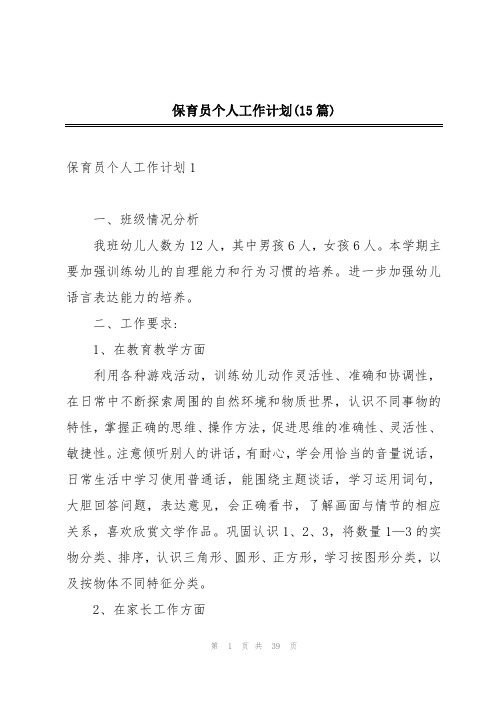 保育员个人工作计划(15篇)

保育员个人工作计划1

一、班级情况分析

我班幼儿人数为12人，其中男孩6人，女孩6人。本学期主要加强训练幼儿的自理能力和行为习惯的培养。进一步加强幼儿语言表达能力的培养。

二、工作要求：

1、在教育教学方面

利用各种游戏活动，训练幼儿动作灵活性、准确和协调性，在日常中不断探索周围的自然环境和物质世界，认识不同事物的特性，掌握正确的思维、操作方法，促进思维的准确性、灵活性、敏捷性。注意倾听别人的讲话，有耐心，学会用恰当的音量说话，日常生活中学习使用普通话，能围绕主题谈话，学习运用词句，大胆回答问题，表达意见，会正确看书，了解画面与情节的相应关系，喜欢欣赏文学作品。巩固认识1、2、3，将数量1—3的实物分类、排序，认识三角形、圆形、正方形，学习按图形分类，以及按物体不同特征分类。

2、在家长工作方面

第 1 页 共 39 页